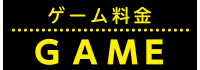 ゲーム料金

GAME